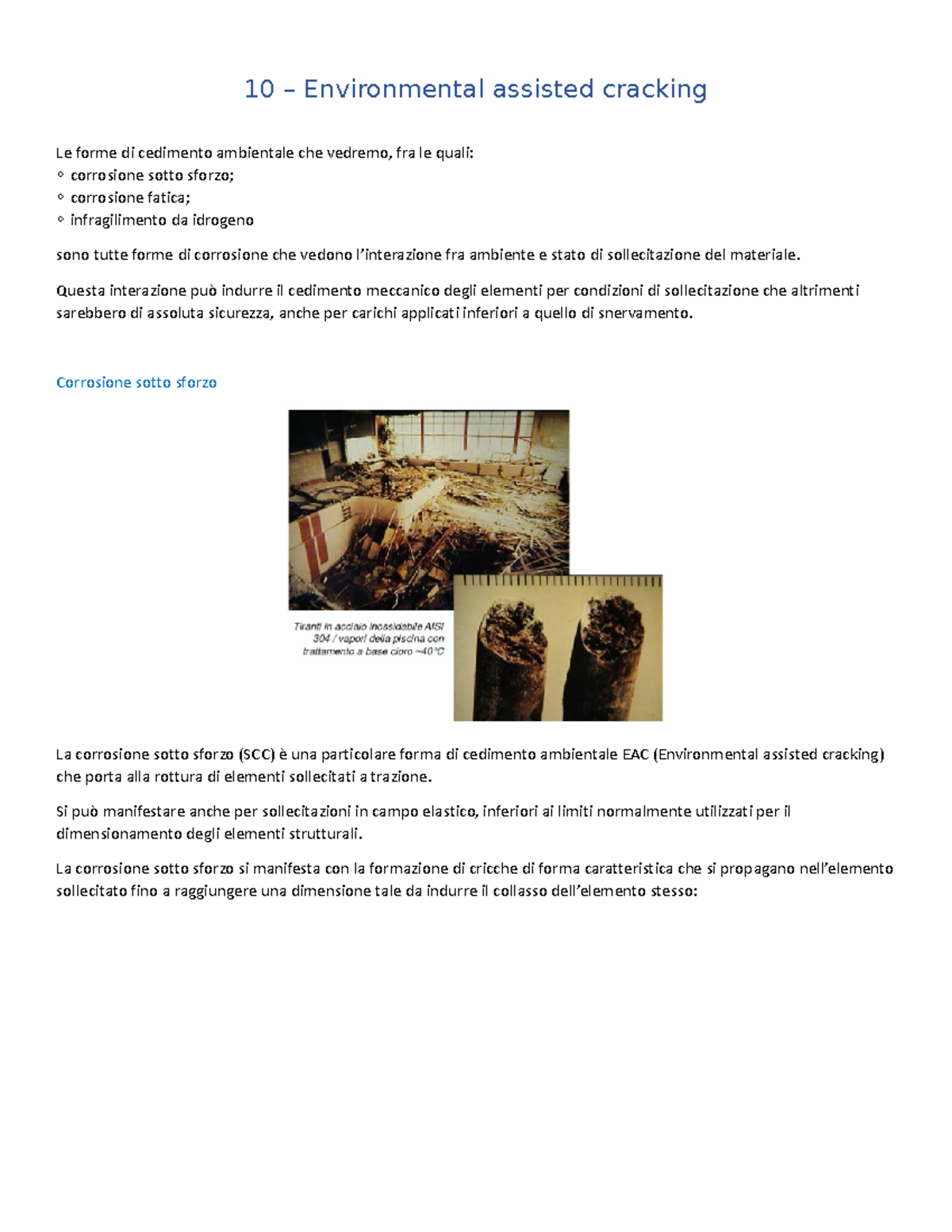 10 – Environmental assisted cracking

Le forme di cedimento ambientale che vedremo, fra le quali:
• corrosione sotto sforzo;
• corrosione fatica;
• infragilimento da idrogeno

sono tutte forme di corrosione che vedono l'interazione fra ambiente e stato di sollecitazione del materiale.

Questa interazione può indurre il cedimento meccanico degli elementi per condizioni di sollecitazione che altrimenti sarebbero di assoluta sicurezza, anche per carichi applicati inferiori a quello di snervamento.

Corrosione sotto sforzo

Tiranti in acciaio inossidabile AISI 304 / vapori della piscina con trattamento a base cloro ~40°C

La corrosione sotto sforzo (SCC) è una particolare forma di cedimento ambientale EAC (Environmental assisted cracking) che porta alla rottura di elementi sollecitati a trazione.

Si può manifestare anche per sollecitazioni in campo elastico, inferiori ai limiti normalmente utilizzati per il dimensionamento degli elementi strutturali.

La corrosione sotto sforzo si manifesta con la formazione di cricche di forma caratteristica che si propagano nell'elemento sollecitato fino a raggiungere una dimensione tale da indurre il collasso dell'elemento stesso: